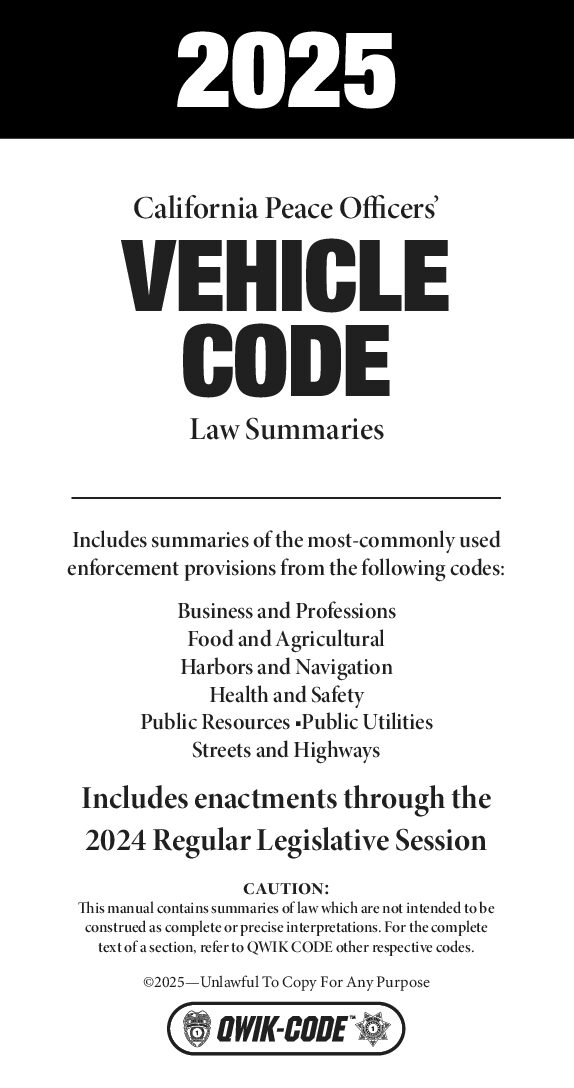 2025

California Peace Officers'

VEHICLE CODE

Law Summaries

Includes summaries of the most-commonly used enforcement provisions from the following codes:

Business and Professions
Food and Agricultural
Harbors and Navigation
Health and Safety
Public Resources ▪Public Utilities
Streets and Highways

Includes enactments through the 2024 Regular Legislative Session

CAUTION:
This manual contains summaries of law which are not intended to be construed as complete or precise interpretations. For the complete text of a section, refer to QWIK CODE other respective codes.

©2025—Unlawful To Copy For Any Purpose

QWIK-CODE™